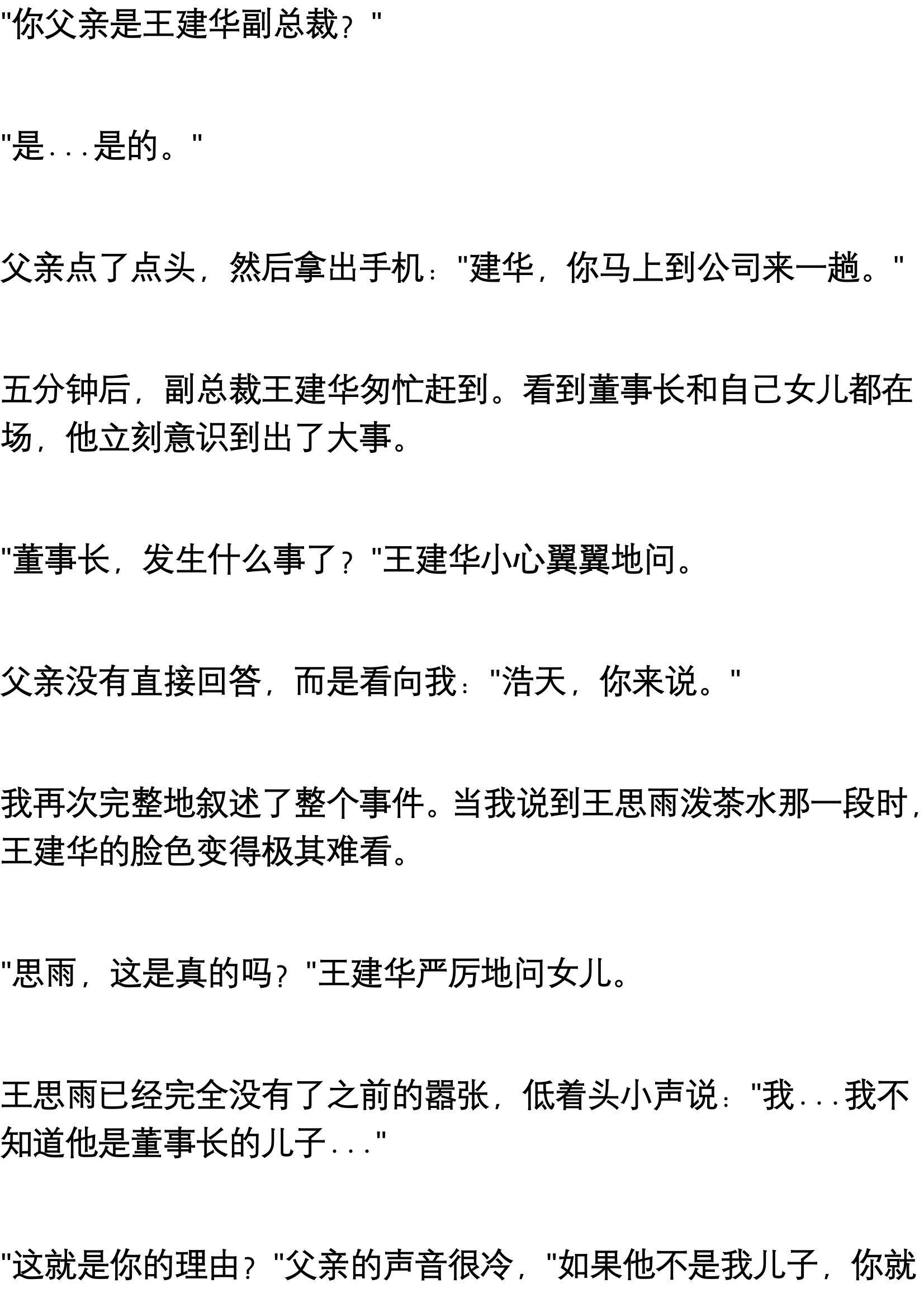 “你父亲是王建华副总裁？”

“是...是的。”

父亲点了点头，然后拿出手机：“建华，你马上到公司来一趟。”

五分钟后，副总裁王建华匆忙赶到。看到董事长和自己女儿都在场，他立刻意识到出了大事。

“董事长，发生什么事了？”王建华小心翼翼地问。

父亲没有直接回答，而是看向我：“浩天，你来说。”

我再次完整地叙述了整个事件。当我说到王思雨泼茶水那一段时，王建华的脸色变得极其难看。

“思雨，这是真的吗？”王建华严厉地问女儿。

王思雨已经完全没有了之前的嚣张，低着头小声说：“我...我不知道他是董事长的儿子...”

“这就是你的理由？”父亲的声音很冷，“如果他不是我儿子，你就